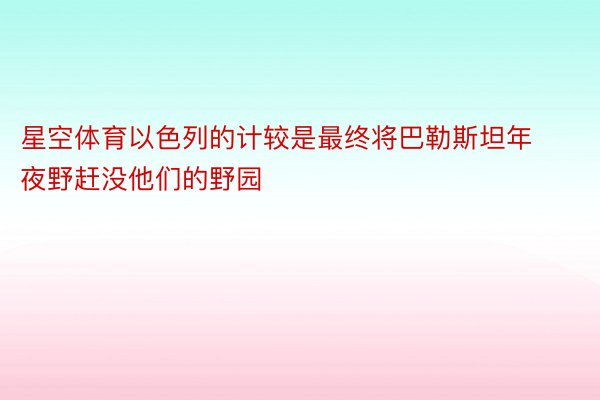 星空体育以色列的计较是最终将巴勒斯坦年夜野赶没他们的野园